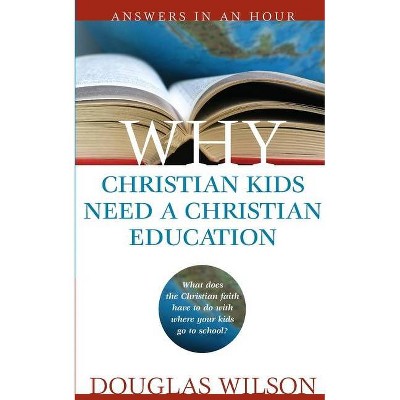 ANSWERS IN AN HOUR

WHY

CHRISTIAN KIDS NEED A CHRISTIAN EDUCATION

What does the Christian faith have to do with where your kids go to school?

DOUGLAS WILSON